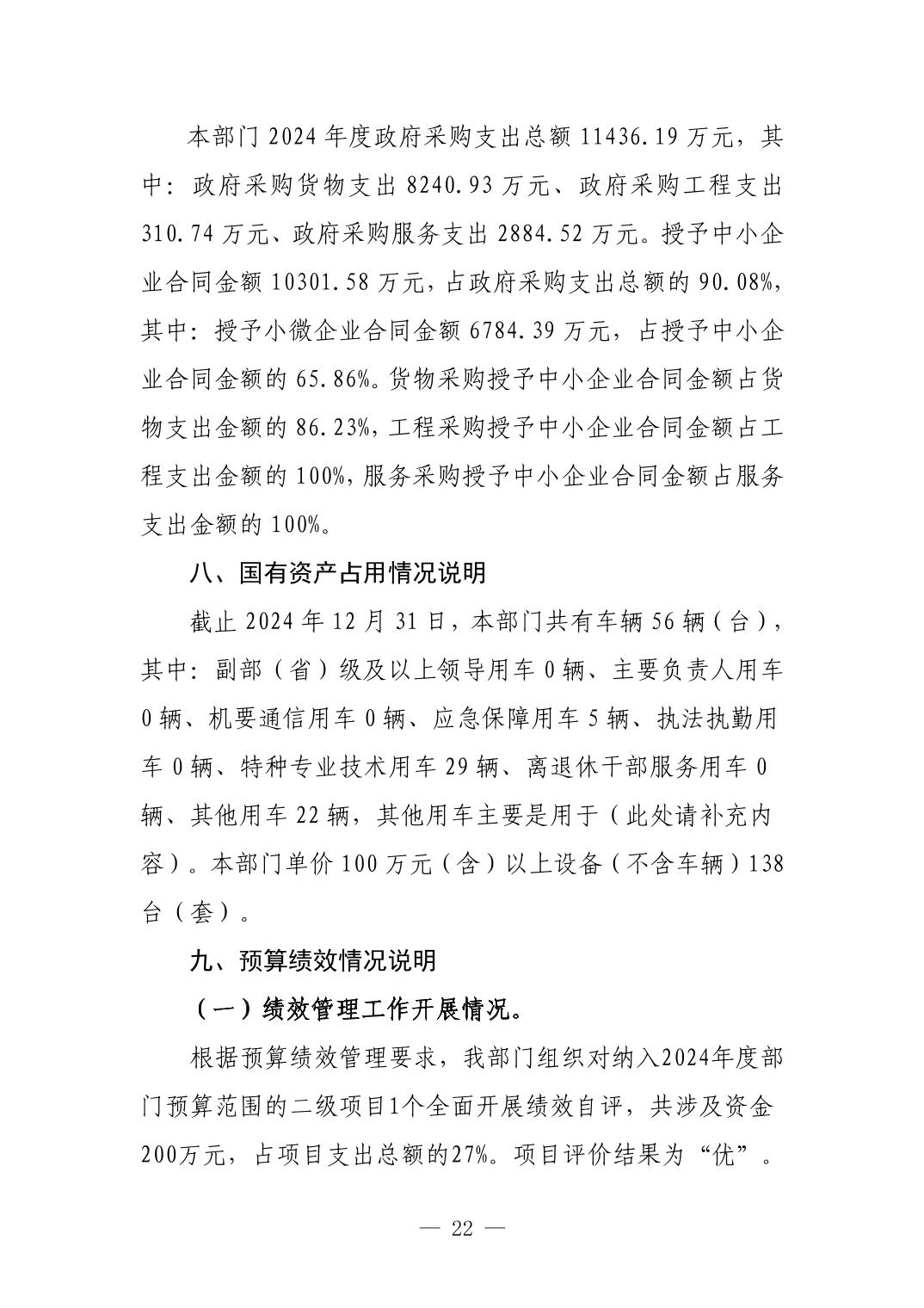 本部门 2024 年度政府采购支出总额 11436.19 万元，其中：政府采购货物支出 8240.93 万元、政府采购工程支出 310.74 万元、政府采购服务支出 2884.52 万元。授予中小企业合同金额 10301.58 万元，占政府采购支出总额的 90.08%，其中：授予小微企业合同金额 6784.39 万元，占授予中小企业合同金额的 65.86%。货物采购授予中小企业合同金额占货物支出金额的 86.23%，工程采购授予中小企业合同金额占工程支出金额的 100%，服务采购授予中小企业合同金额占服务支出金额的 100%。

八、国有资产占用情况说明

截止 2024 年 12 月 31 日，本部门共有车辆 56 辆（台），其中：副部（省）级及以上领导用车 0 辆、主要负责人用车 0 辆、机要通信用车 0 辆、应急保障用车 5 辆、执法执勤用车 0 辆、特种专业技术用车 29 辆、离退休干部服务用车 0 辆、其他用车 22 辆，其他用车主要是用于（此处请补充内容）。本部门单价 100 万元（含）以上设备（不含车辆）138 台（套）。

九、预算绩效情况说明

（一）绩效管理工作开展情况。

根据预算绩效管理要求，我部门组织对纳入2024年度部门预算范围的二级项目1个全面开展绩效自评，共涉及资金200万元，占项目支出总额的27%。项目评价结果为“优”。

— 22 —